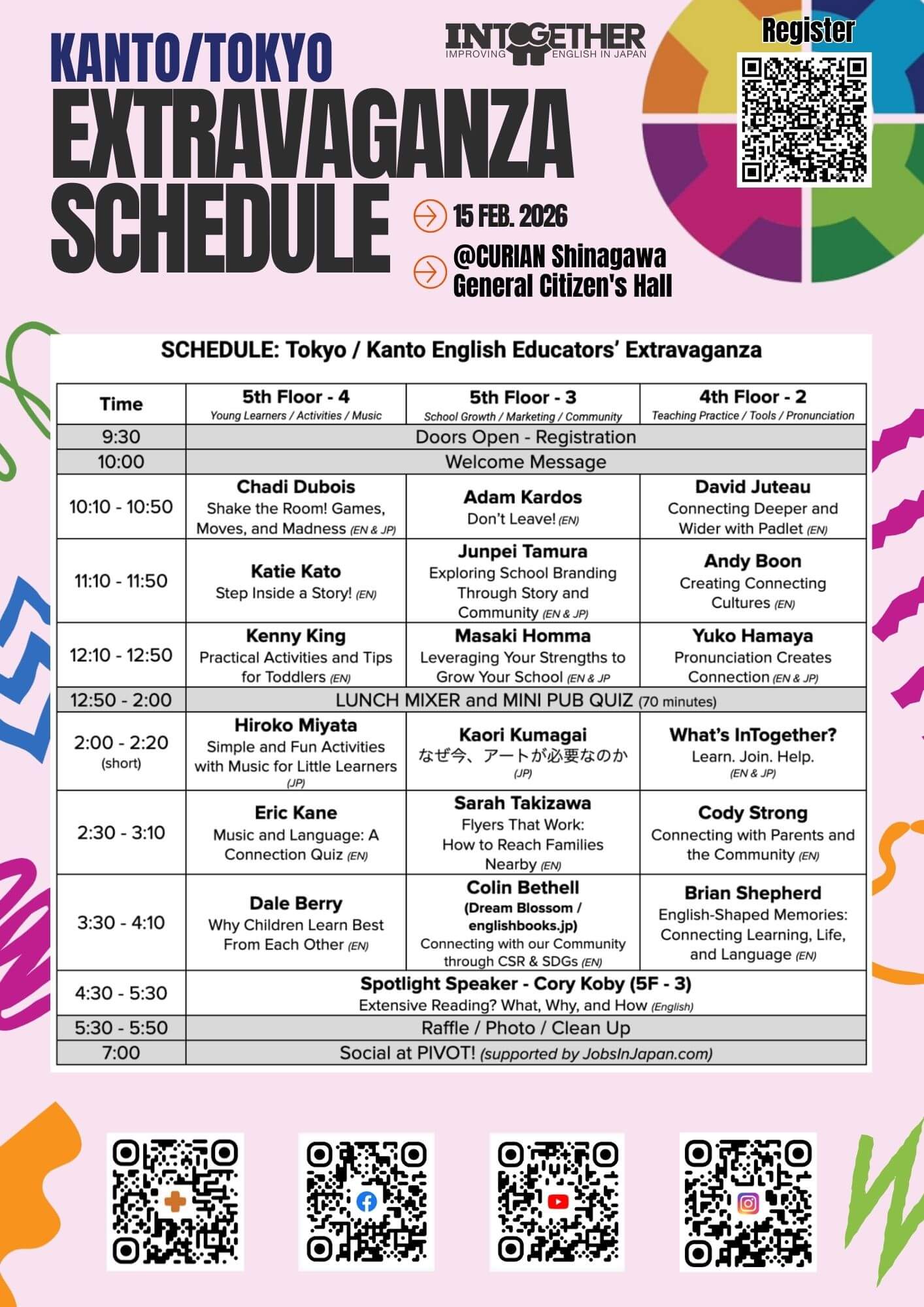 KANTO/TOKYO
EXTRAVAGANZA
SCHEDULE

INTOGETHER
IMPROVING ENGLISH IN JAPAN

Register

15 FEB. 2026

@CURIAN Shinagawa General Citizen's Hall

SCHEDULE: Tokyo / Kanto English Educators' Extravaganza

| Time | 5th Floor - 4 Young Learners / Activities / Music | 5th Floor - 3 School Growth / Marketing / Community | 4th Floor - 2 Teaching Practice / Tools / Pronunciation |
|---|---|---|---|
| 9:30 | Doors Open - Registration | | |
| 10:00 | Welcome Message | | |
| 10:10 - 10:50 | Chadi Dubois Shake the Room! Games, Moves, and Madness (EN & JP) | Adam Kardos Don't Leave! (EN) | David Juteau Connecting Deeper and Wider with Padlet (EN) |
| 11:10 - 11:50 | Katie Kato Step Inside a Story! (EN) | Junpei Tamura Exploring School Branding Through Story and Community (EN & JP) | Andy Boon Creating Connecting Cultures (EN) |
| 12:10 - 12:50 | Kenny King Practical Activities and Tips for Toddlers (EN) | Masaki Homma Leveraging Your Strengths to Grow Your School (EN & JP | Yuko Hamaya Pronunciation Creates Connection (EN & JP) |
| 12:50 - 2:00 | LUNCH MIXER and MINI PUB QUIZ (70 minutes) | | |
| 2:00 - 2:20 (short) | Hiroko Miyata Simple and Fun Activities with Music for Little Learners (JP) | Kaori Kumagai なぜ今、アートが必要なのか (JP) | What's InTogether? Learn. Join. Help. (EN & JP) |
| 2:30 - 3:10 | Eric Kane Music and Language: A Connection Quiz (EN) | Sarah Takizawa Flyers That Work: How to Reach Families Nearby (EN) | Cody Strong Connecting with Parents and the Community (EN) |
| 3:30 - 4:10 | Dale Berry Why Children Learn Best From Each Other (EN) | Colin Bethell (Dream Blossom / englishbooks.jp) Connecting with our Community through CSR & SDGs (EN) | Brian Shepherd English-Shaped Memories: Connecting Learning, Life, and Language (EN) |
| 4:30 - 5:30 | Spotlight Speaker - Cory Koby (5F - 3) Extensive Reading? What, Why, and How (English) | | |
| 5:30 - 5:50 | Raffle / Photo / Clean Up | | |
| 7:00 | Social at PIVOT! (supported by JobsInJapan.com) | | |